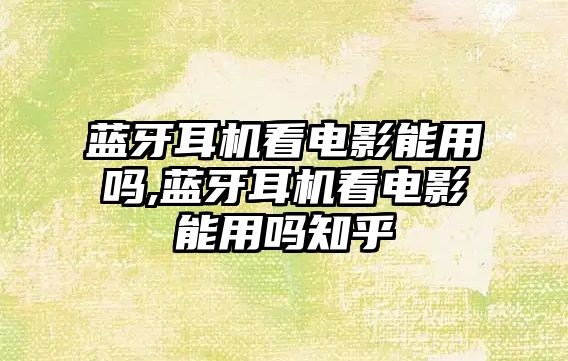 蓝牙耳机看电影能用吗,蓝牙耳机看电影能用吗知乎